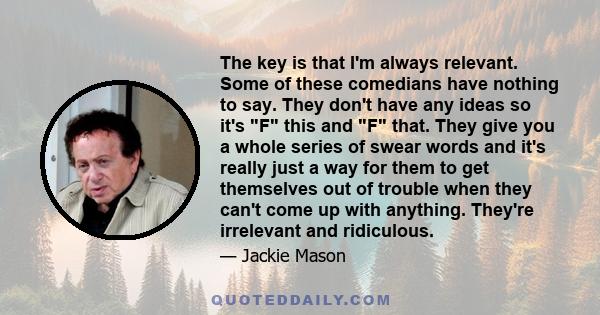 The key is that I'm always relevant. Some of these comedians have nothing to say. They don't have any ideas so it's "F" this and "F" that. They give you a whole series of swear words and it's really just a way for them to get themselves out of trouble when they can't come up with anything. They're irrelevant and ridiculous.

— Jackie Mason

QUOTEDDAILY.COM